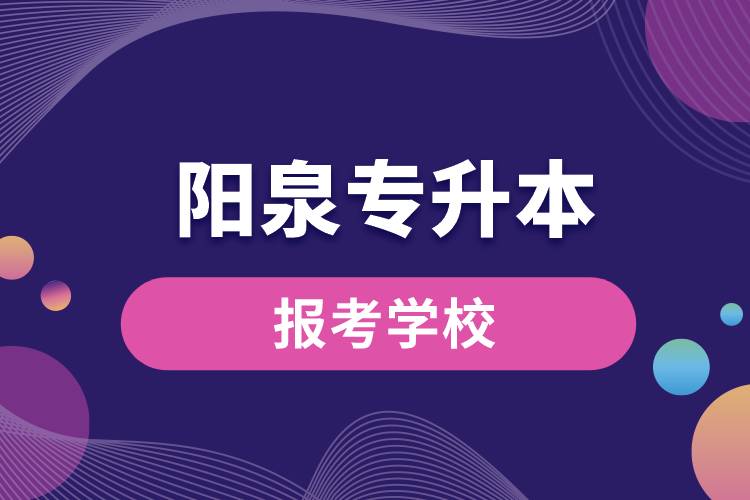 阳泉专升本

报考学校